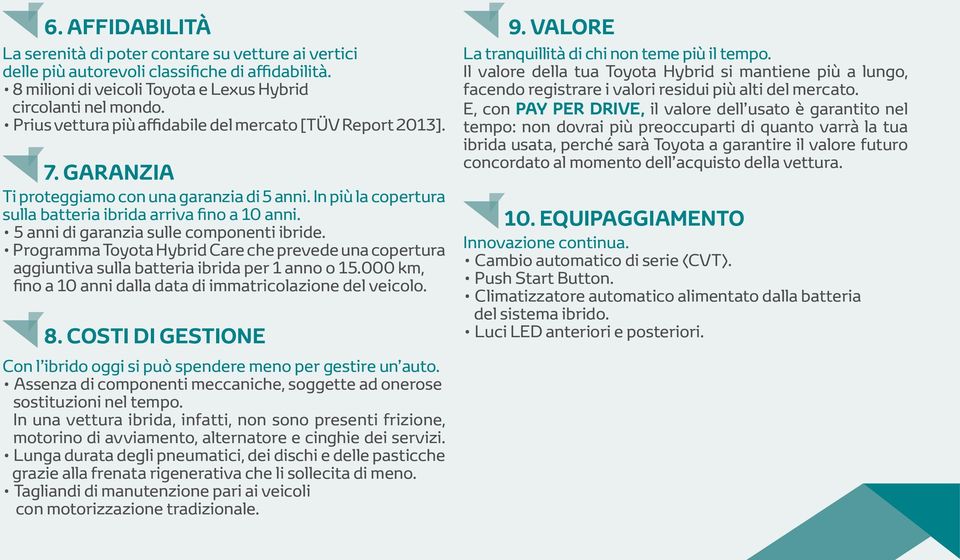 6. AFFIDABILITÀ

La serenità di poter contare su vetture ai vertici delle più autorevoli classifiche di affidabilità.
• 8 milioni di veicoli Toyota e Lexus Hybrid circolanti nel mondo.
• Prius vettura più affidabile del mercato [TÜV Report 2013].

7. GARANZIA

Ti proteggiamo con una garanzia di 5 anni. In più la copertura sulla batteria ibrida arriva fino a 10 anni.
• 5 anni di garanzia sulle componenti ibride.
• Programma Toyota Hybrid Care che prevede una copertura aggiuntiva sulla batteria ibrida per 1 anno o 15.000 km, fino a 10 anni dalla data di immatricolazione del veicolo.

8. COSTI DI GESTIONE

Con l'ibrido oggi si può spendere meno per gestire un'auto.
• Assenza di componenti meccaniche, soggette ad onerose sostituzioni nel tempo.
In una vettura ibrida, infatti, non sono presenti frizione, motorino di avviamento, alternatore e cinghie dei servizi.
• Lunga durata degli pneumatici, dei dischi e delle pasticche grazie alla frenata rigenerativa che li sollecita di meno.
• Tagliandi di manutenzione pari ai veicoli con motorizzazione tradizionale.

9. VALORE

La tranquillità di chi non teme più il tempo.
Il valore della tua Toyota Hybrid si mantiene più a lungo, facendo registrare i valori residui più alti del mercato.
E, con PAY PER DRIVE, il valore dell'usato è garantito nel tempo: non dovrai più preoccuparti di quanto varrà la tua ibrida usata, perché sarà Toyota a garantire il valore futuro concordato al momento dell'acquisto della vettura.

10. EQUIPAGGIAMENTO

Innovazione continua.
• Cambio automatico di serie (CVT).
• Push Start Button.
• Climatizzatore automatico alimentato dalla batteria del sistema ibrido.
• Luci LED anteriori e posteriori.